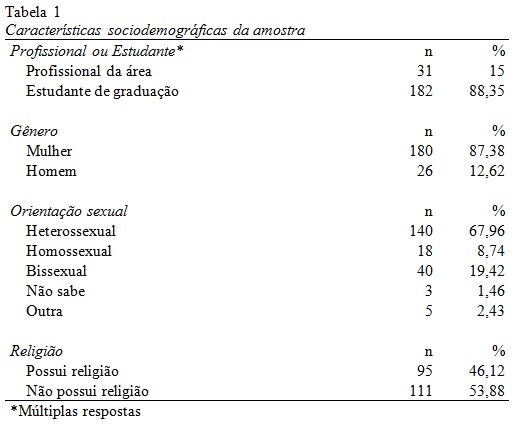 Tabela 1
Características sociodemográficas da amostra

| Profissional ou Estudante* | n | % |
|---|---|---|
| Profissional da área | 31 | 15 |
| Estudante de graduação | 182 | 88,35 |
| | | |
| Gênero | n | % |
| Mulher | 180 | 87,38 |
| Homem | 26 | 12,62 |
| | | |
| Orientação sexual | n | % |
| Heterossexual | 140 | 67,96 |
| Homossexual | 18 | 8,74 |
| Bissexual | 40 | 19,42 |
| Não sabe | 3 | 1,46 |
| Outra | 5 | 2,43 |
| | | |
| Religião | n | % |
| Possui religião | 95 | 46,12 |
| Não possui religião | 111 | 53,88 |

*Múltiplas respostas